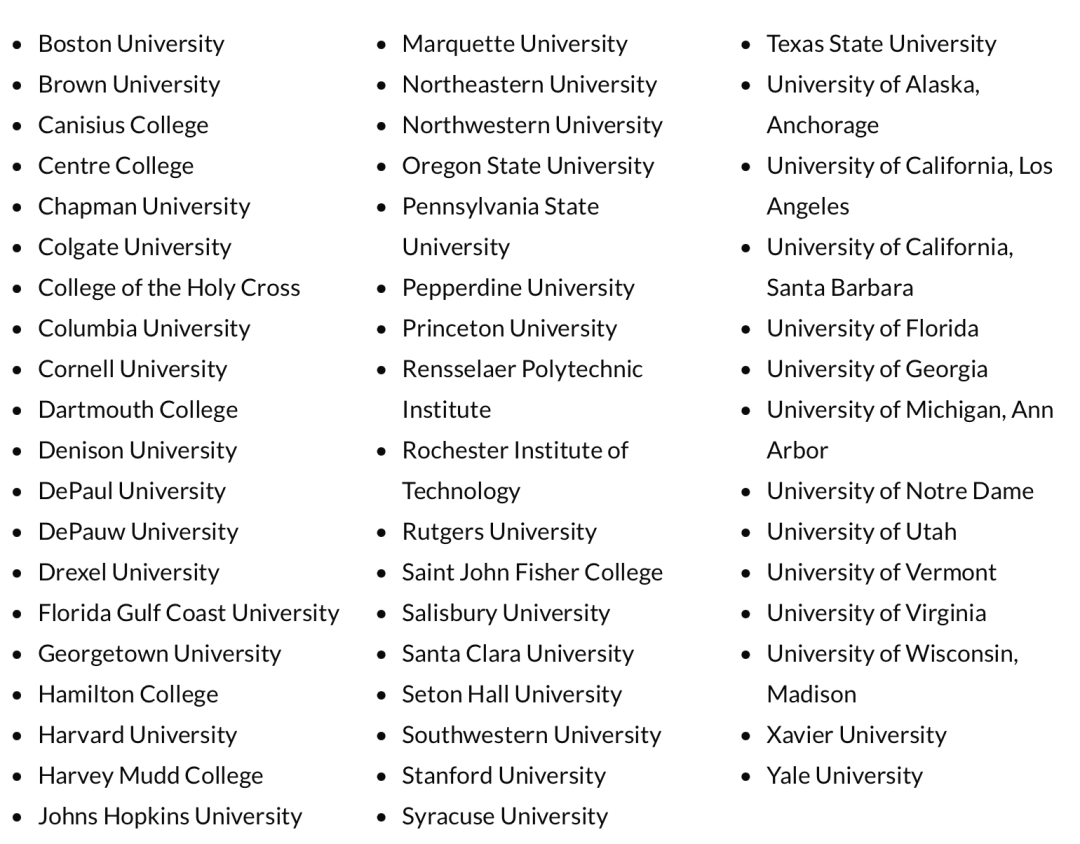 - Boston University
- Brown University
- Canisius College
- Centre College
- Chapman University
- Colgate University
- College of the Holy Cross
- Columbia University
- Cornell University
- Dartmouth College
- Denison University
- DePaul University
- DePauw University
- Drexel University
- Florida Gulf Coast University
- Georgetown University
- Hamilton College
- Harvard University
- Harvey Mudd College
- Johns Hopkins University

- Marquette University
- Northeastern University
- Northwestern University
- Oregon State University
- Pennsylvania State University
- Pepperdine University
- Princeton University
- Rensselaer Polytechnic Institute
- Rochester Institute of Technology
- Rutgers University
- Saint John Fisher College
- Salisbury University
- Santa Clara University
- Seton Hall University
- Southwestern University
- Stanford University
- Syracuse University

- Texas State University
- University of Alaska, Anchorage
- University of California, Los Angeles
- University of California, Santa Barbara
- University of Florida
- University of Georgia
- University of Michigan, Ann Arbor
- University of Notre Dame
- University of Utah
- University of Vermont
- University of Virginia
- University of Wisconsin, Madison
- Xavier University
- Yale University